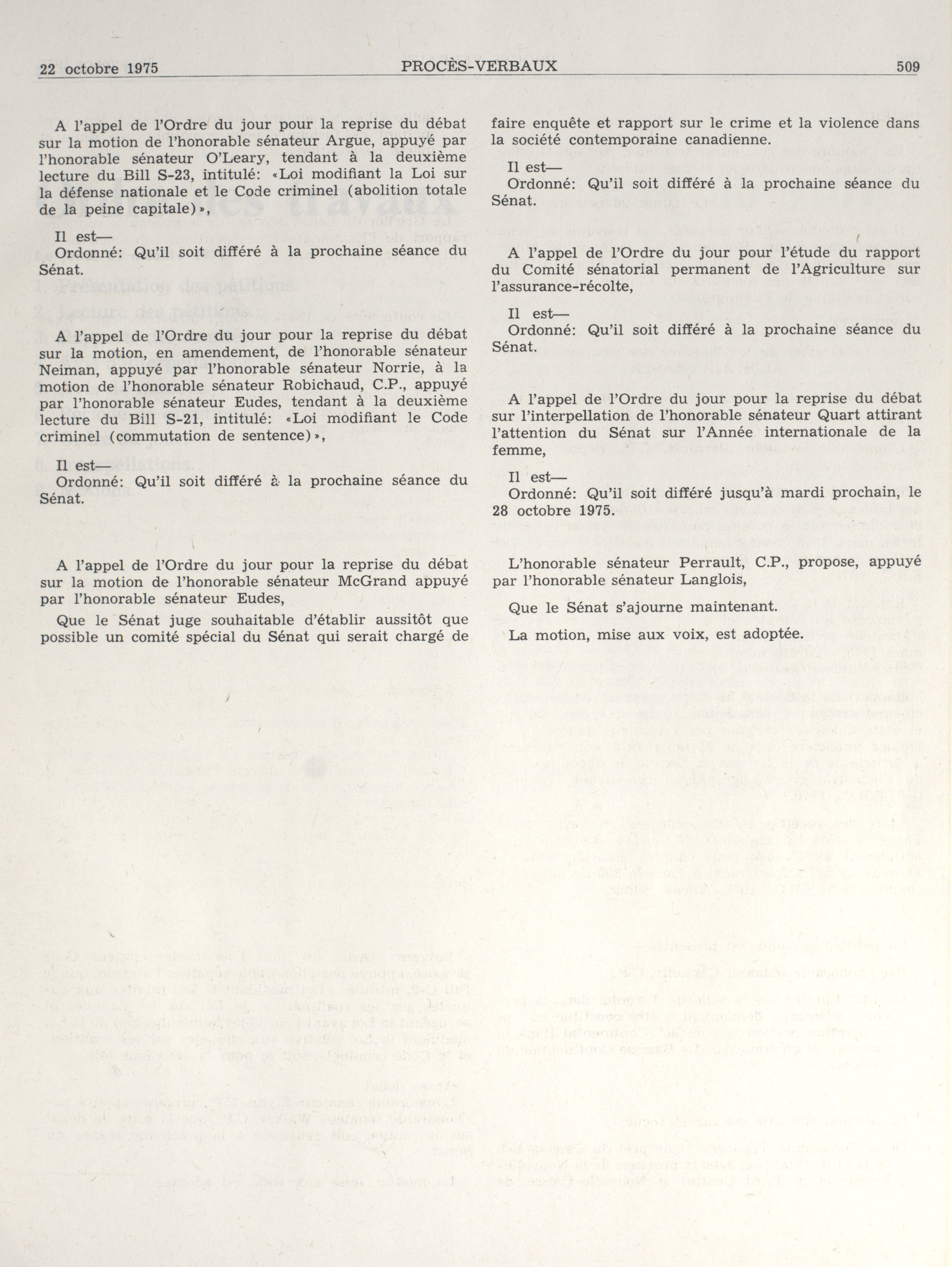 22 octobre 1975 PROCÈS-VERBAUX 509

A l'appel de l'Ordre du jour pour la reprise du débat sur la motion de l'honorable sénateur Argue, appuyé par l'honorable sénateur O'Leary, tendant à la deuxième lecture du Bill S-23, intitulé: «Loi modifiant la Loi sur la défense nationale et le Code criminel (abolition totale de la peine capitale)»,

Il est—
Ordonné: Qu'il soit différé à la prochaine séance du Sénat.

A l'appel de l'Ordre du jour pour la reprise du débat sur la motion, en amendement, de l'honorable sénateur Neiman, appuyé par l'honorable sénateur Norrie, à la motion de l'honorable sénateur Robichaud, C.P., appuyé par l'honorable sénateur Eudes, tendant à la deuxième lecture du Bill S-21, intitulé: «Loi modifiant le Code criminel (commutation de sentence)»,

Il est—
Ordonné: Qu'il soit différé à la prochaine séance du Sénat.

A l'appel de l'Ordre du jour pour la reprise du débat sur la motion de l'honorable sénateur McGrand appuyé par l'honorable sénateur Eudes,

Que le Sénat juge souhaitable d'établir aussitôt que possible un comité spécial du Sénat qui serait chargé de faire enquête et rapport sur le crime et la violence dans la société contemporaine canadienne.

Il est—
Ordonné: Qu'il soit différé à la prochaine séance du Sénat.

A l'appel de l'Ordre du jour pour l'étude du rapport du Comité sénatorial permanent de l'Agriculture sur l'assurance-récolte,

Il est—
Ordonné: Qu'il soit différé à la prochaine séance du Sénat.

A l'appel de l'Ordre du jour pour la reprise du débat sur l'interpellation de l'honorable sénateur Quart attirant l'attention du Sénat sur l'Année internationale de la femme,

Il est—
Ordonné: Qu'il soit différé jusqu'à mardi prochain, le 28 octobre 1975.

L'honorable sénateur Perrault, C.P., propose, appuyé par l'honorable sénateur Langlois,

Que le Sénat s'ajourne maintenant.

La motion, mise aux voix, est adoptée.